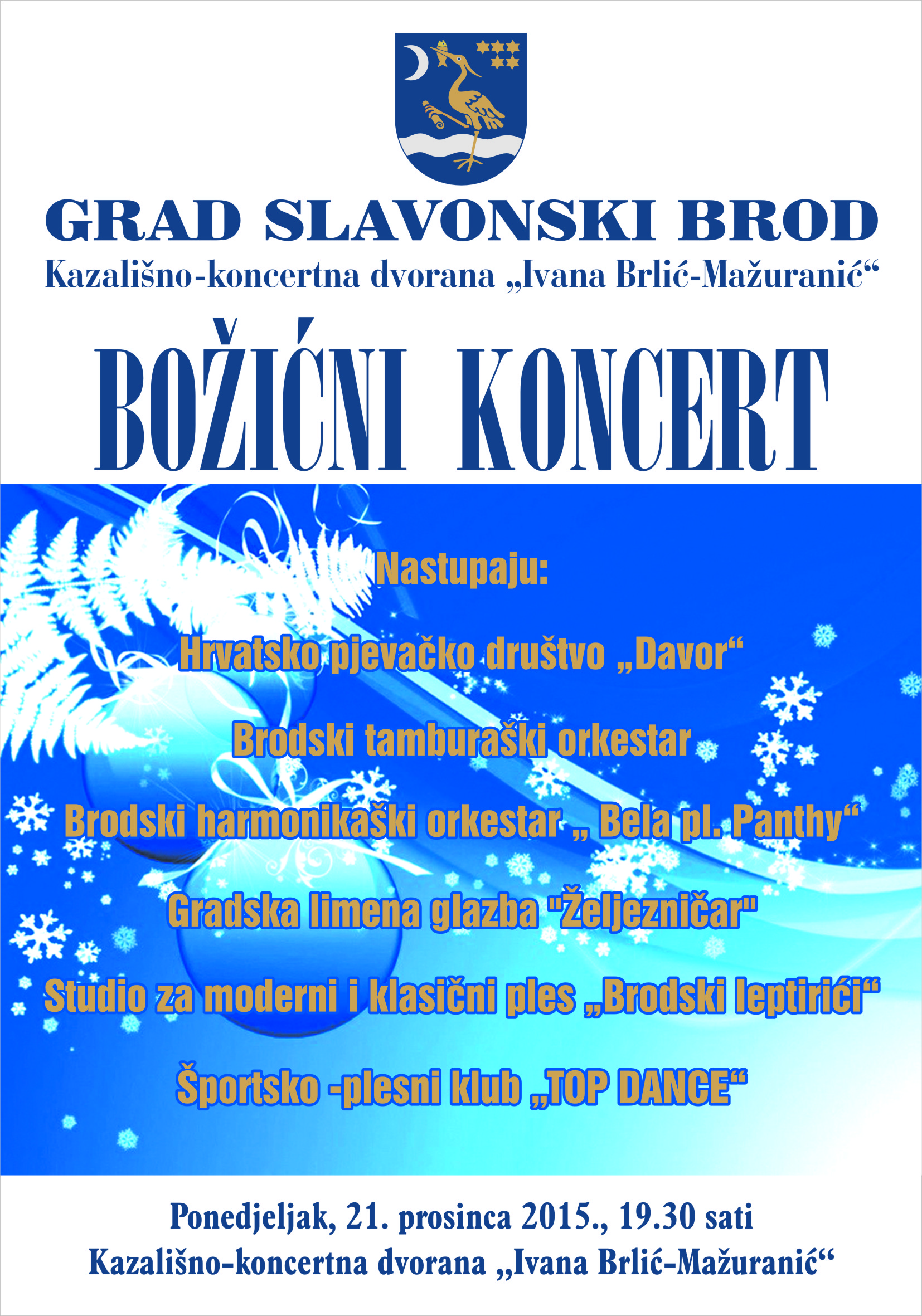 GRAD SLAVONSKI BROD
Kazališno-koncertna dvorana „Ivana Brlić-Mažuranić“

BOŽIĆNI KONCERT

Nastupaju:

Hrvatsko pjevačko društvo „Davor“

Brodski tamburaški orkestar

Brodski harmonikaški orkestar „ Bela pl. Panthy“

Gradska limena glazba "Željezničar"

Studio za moderni i klasični ples „Brodski leptirići“

Športsko -plesni klub „TOP DANCE“

Ponedjeljak, 21. prosinca 2015., 19.30 sati
Kazališno-koncertna dvorana „Ivana Brlić-Mažuranić“